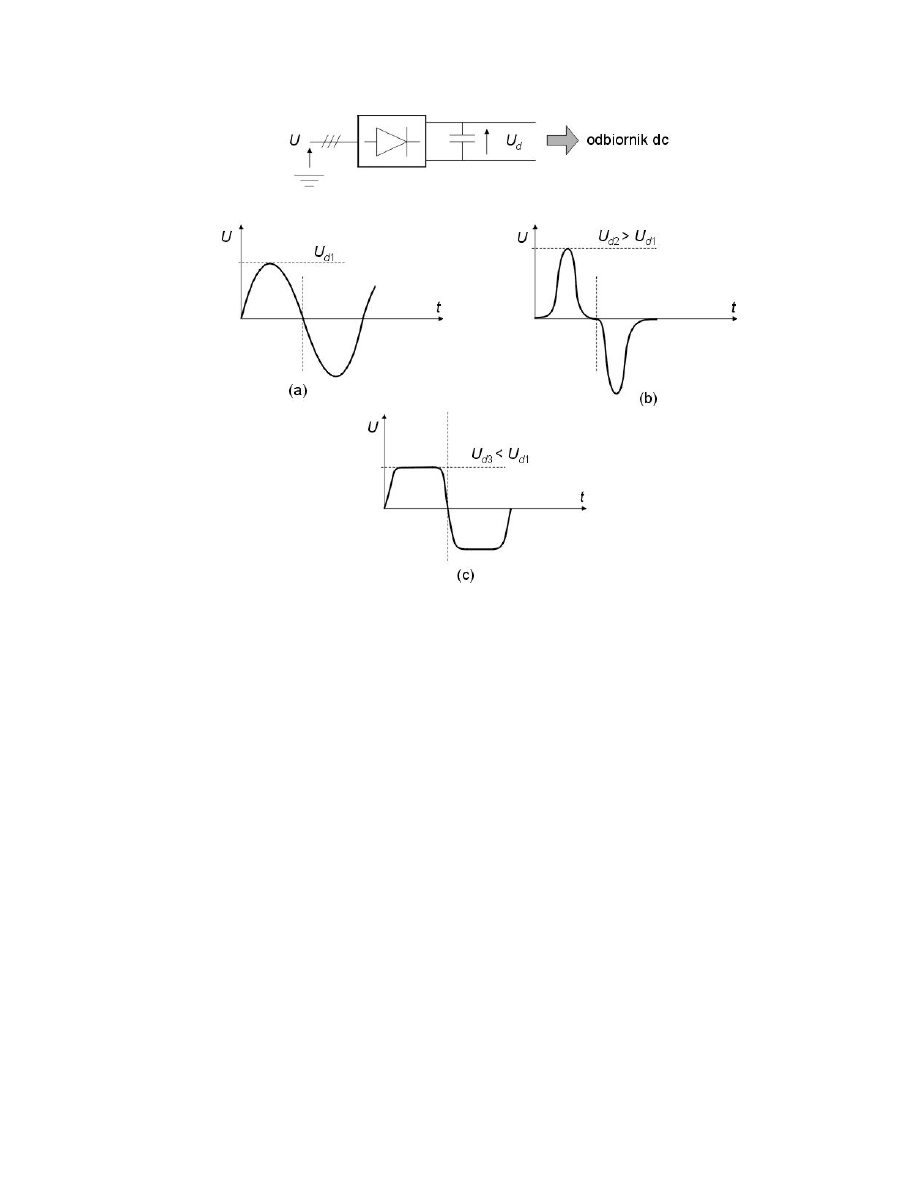 $U$

$U_d$

odbiornik dc

$U$

$U_{d1}$

$t$

(a)

$U$

$U_{d2} > U_{d1}$

$t$

(b)

$U$

$U_{d3} < U_{d1}$

$t$

(c)